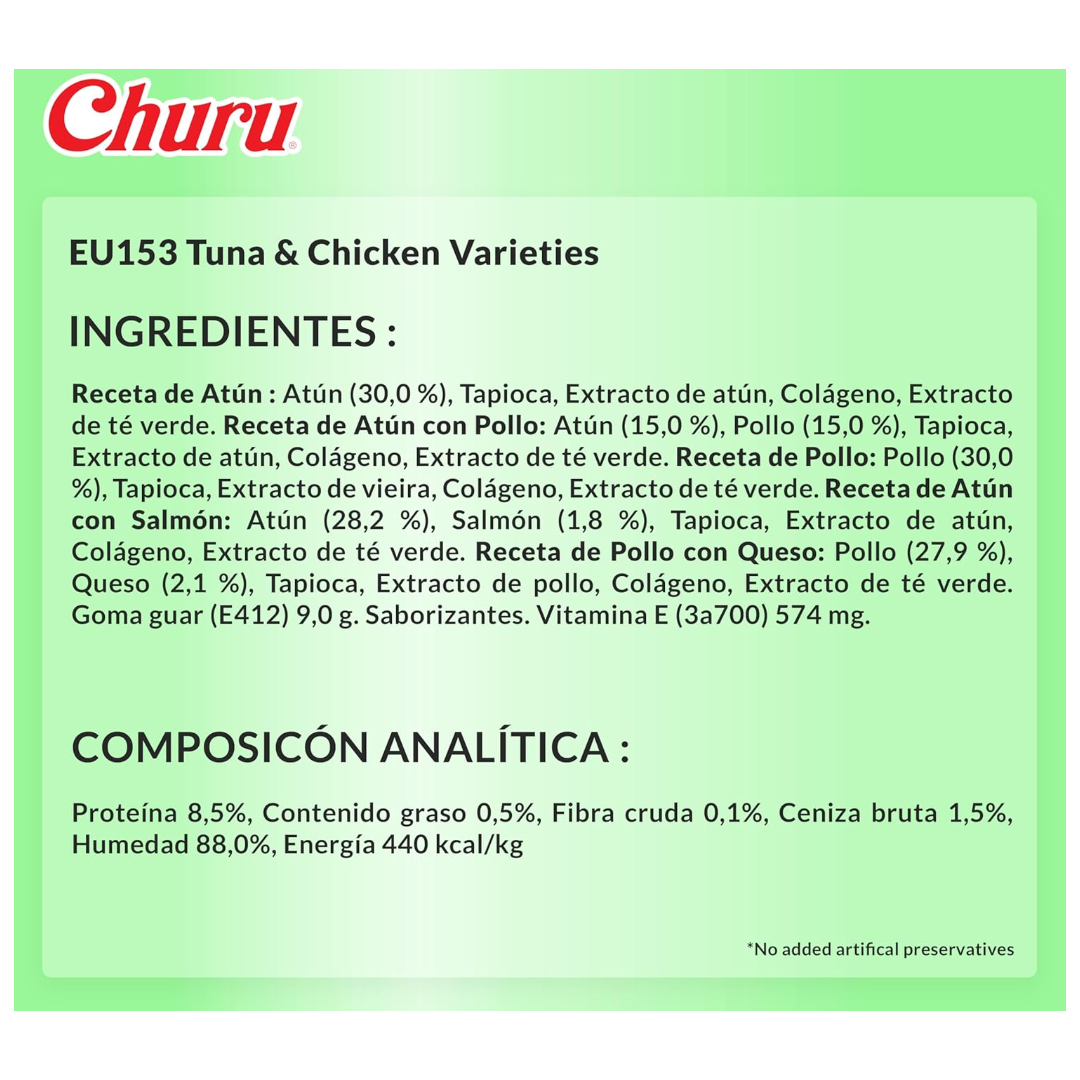 Churu®

EU153 Tuna & Chicken Varieties

INGREDIENTES :

Receta de Atún : Atún (30,0 %), Tapioca, Extracto de atún, Colágeno, Extracto de té verde. Receta de Atún con Pollo: Atún (15,0 %), Pollo (15,0 %), Tapioca, Extracto de atún, Colágeno, Extracto de té verde. Receta de Pollo: Pollo (30,0 %), Tapioca, Extracto de vieira, Colágeno, Extracto de té verde. Receta de Atún con Salmón: Atún (28,2 %), Salmón (1,8 %), Tapioca, Extracto de atún, Colágeno, Extracto de té verde. Receta de Pollo con Queso: Pollo (27,9 %), Queso (2,1 %), Tapioca, Extracto de pollo, Colágeno, Extracto de té verde. Goma guar (E412) 9,0 g. Saborizantes. Vitamina E (3a700) 574 mg.

COMPOSICÓN ANALÍTICA :

Proteína 8,5%, Contenido graso 0,5%, Fibra cruda 0,1%, Ceniza bruta 1,5%, Humedad 88,0%, Energía 440 kcal/kg

*No added artifical preservatives